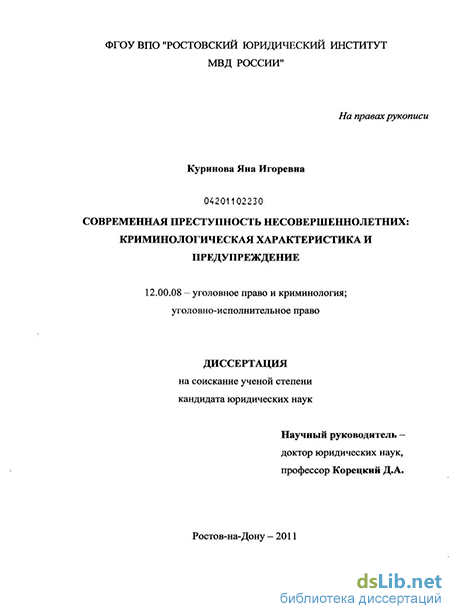 ФГОУ ВПО "РОСТОВСКИЙ ЮРИДИЧЕСКИЙ ИНСТИТУТ МВД РОССИИ"

На правах рукописи

Куринова Яна Игоревна

04201102230

СОВРЕМЕННАЯ ПРЕСТУПНОСТЬ НЕСОВЕРШЕННОЛЕТНИХ: КРИМИНОЛОГИЧЕСКАЯ ХАРАКТЕРИСТИКА И ПРЕДУПРЕЖДЕНИЕ

12.00.08 – уголовное право и криминология; уголовно-исполнительное право

ДИССЕРТАЦИЯ

на соискание ученой степени кандидата юридических наук

Научный руководитель – доктор юридических наук, профессор Корецкий Д.А.

Ростов-на-Дону – 2011

dsLib.net
библиотека диссертаций